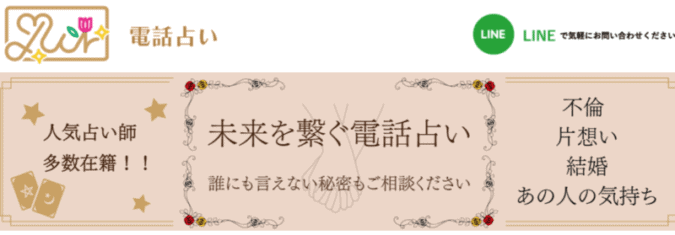 電話占い

LINE

LINE で気軽にお問い合わせください

人気占い師
多数在籍！！

未来を繋ぐ電話占い

誰にも言えない秘密もご相談ください

不倫
片想い
結婚
あの人の気持ち